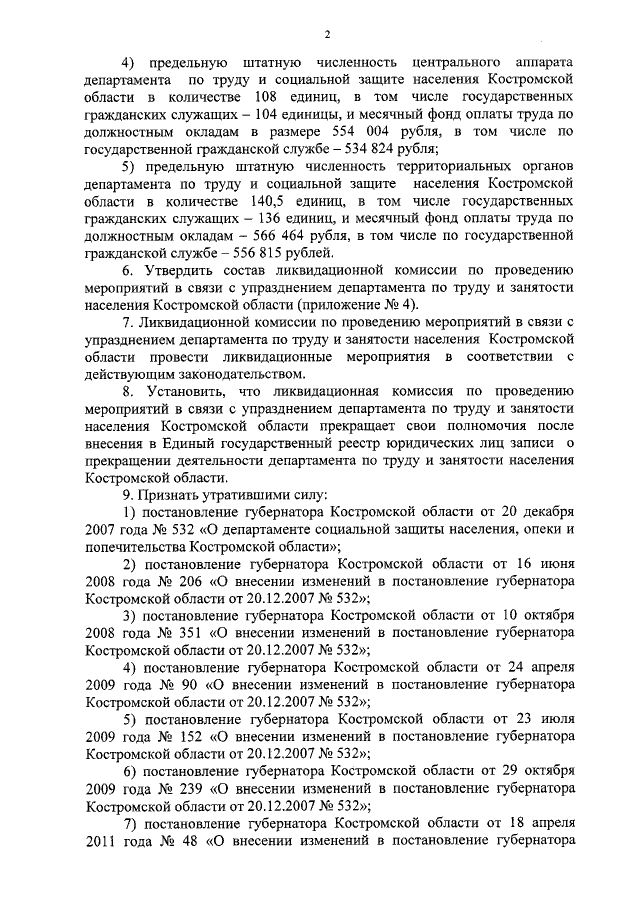 2

4) предельную штатную численность центрального аппарата департамента по труду и социальной защите населения Костромской области в количестве 108 единиц, в том числе государственных гражданских служащих – 104 единицы, и месячный фонд оплаты труда по должностным окладам в размере 554 004 рубля, в том числе по государственной гражданской службе – 534 824 рубля;

5) предельную штатную численность территориальных органов департамента по труду и социальной защите населения Костромской области в количестве 140,5 единиц, в том числе государственных гражданских служащих – 136 единиц, и месячный фонд оплаты труда по должностным окладам – 566 464 рубля, в том числе по государственной гражданской службе – 556 815 рублей.

6. Утвердить состав ликвидационной комиссии по проведению мероприятий в связи с упразднением департамента по труду и занятости населения Костромской области (приложение № 4).

7. Ликвидационной комиссии по проведению мероприятий в связи с упразднением департамента по труду и занятости населения Костромской области провести ликвидационные мероприятия в соответствии с действующим законодательством.

8. Установить, что ликвидационная комиссия по проведению мероприятий в связи с упразднением департамента по труду и занятости населения Костромской области прекращает свои полномочия после внесения в Единый государственный реестр юридических лиц записи о прекращении деятельности департамента по труду и занятости населения Костромской области.

9. Признать утратившими силу:

1) постановление губернатора Костромской области от 20 декабря 2007 года № 532 «О департаменте социальной защиты населения, опеки и попечительства Костромской области»;

2) постановление губернатора Костромской области от 16 июня 2008 года № 206 «О внесении изменений в постановление губернатора Костромской области от 20.12.2007 № 532»;

3) постановление губернатора Костромской области от 10 октября 2008 года № 351 «О внесении изменений в постановление губернатора Костромской области от 20.12.2007 № 532»;

4) постановление губернатора Костромской области от 24 апреля 2009 года № 90 «О внесении изменений в постановление губернатора Костромской области от 20.12.2007 № 532»;

5) постановление губернатора Костромской области от 23 июля 2009 года № 152 «О внесении изменений в постановление губернатора Костромской области от 20.12.2007 № 532»;

6) постановление губернатора Костромской области от 29 октября 2009 года № 239 «О внесении изменений в постановление губернатора Костромской области от 20.12.2007 № 532»;

7) постановление губернатора Костромской области от 18 апреля 2011 года № 48 «О внесении изменений в постановление губернатора